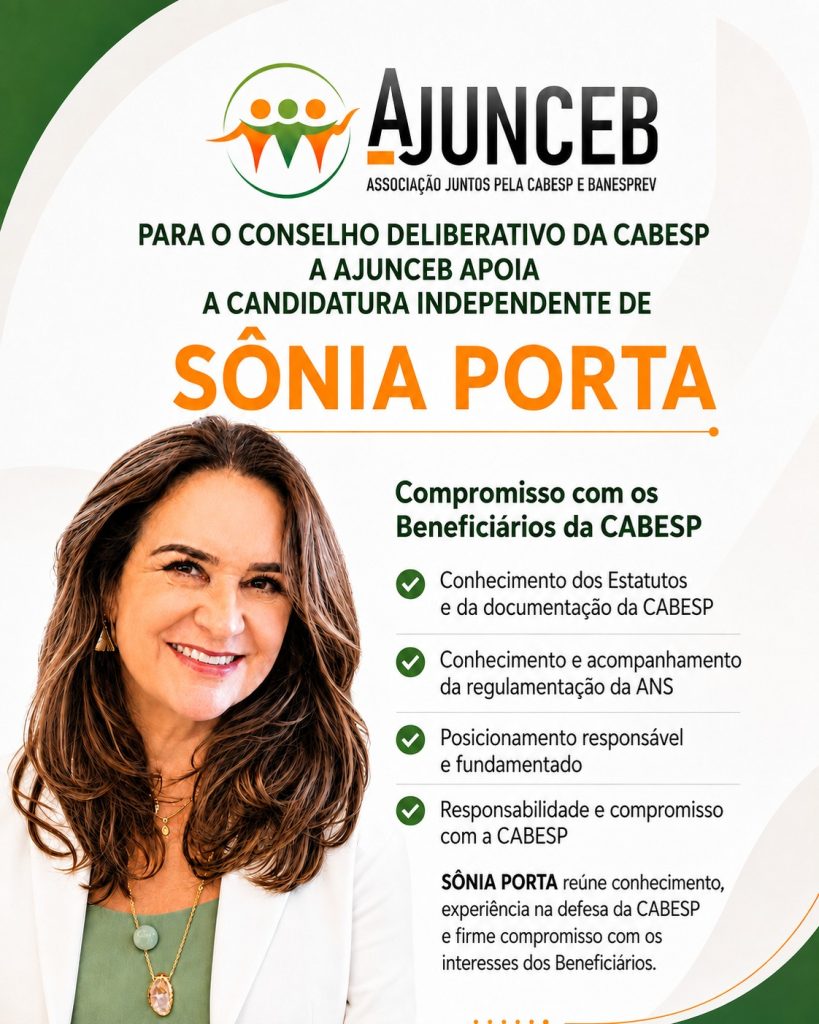 AJUNCEB
ASSOCIAÇÃO JUNTOS PELA CABESP E BANESPREV

PARA O CONSELHO DELIBERATIVO DA CABESP
A AJUNCEB APOIA
A CANDIDATURA INDEPENDENTE DE

SÔNIA PORTA

Compromisso com os Beneficiários da CABESP

✓ Conhecimento dos Estatutos e da documentação da CABESP

✓ Conhecimento e acompanhamento da regulamentação da ANS

✓ Posicionamento responsável e fundamentado

✓ Responsabilidade e compromisso com a CABESP

SÔNIA PORTA reúne conhecimento, experiência na defesa da CABESP e firme compromisso com os interesses dos Beneficiários.